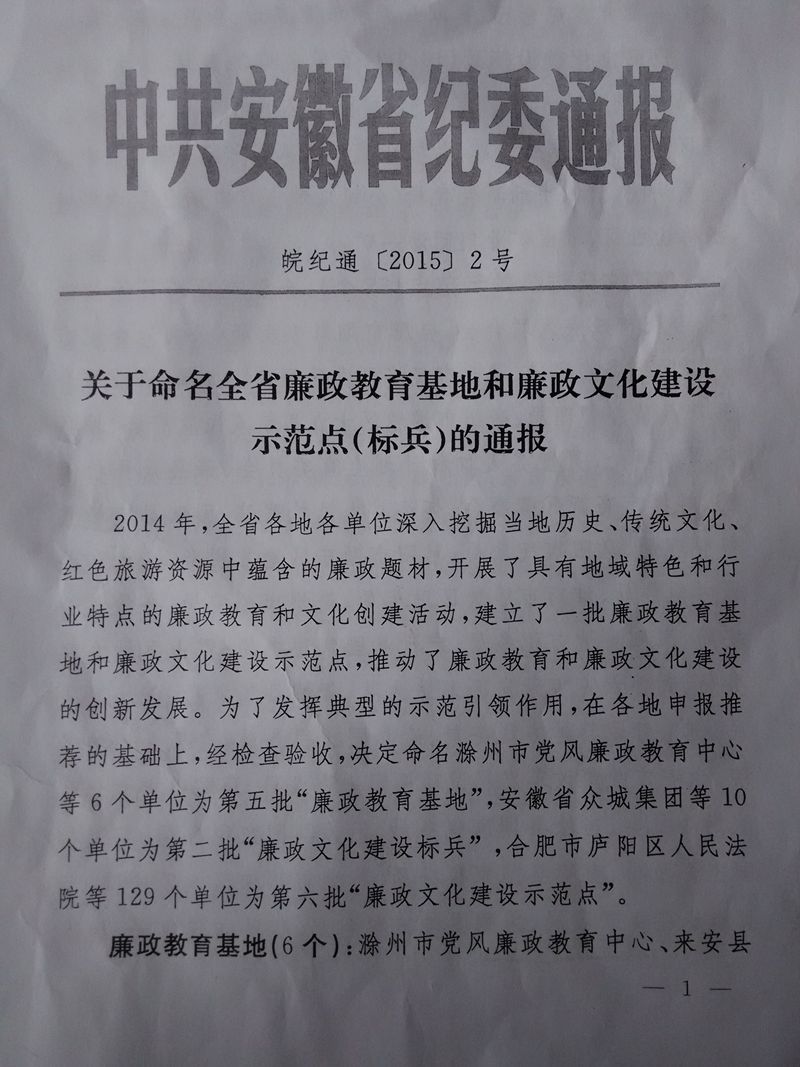 中共安徽省纪委通报

皖纪通〔2015〕2号

关于命名全省廉政教育基地和廉政文化建设示范点(标兵)的通报

2014年,全省各地各单位深入挖掘当地历史、传统文化、红色旅游资源中蕴含的廉政题材,开展了具有地域特色和行业特点的廉政教育和文化创建活动,建立了一批廉政教育基地和廉政文化建设示范点,推动了廉政教育和廉政文化建设的创新发展。为了发挥典型的示范引领作用,在各地申报推荐的基础上,经检查验收,决定命名滁州市党风廉政教育中心等6个单位为第五批“廉政教育基地”,安徽省众城集团等10个单位为第二批“廉政文化建设标兵”,合肥市庐阳区人民法院等129个单位为第六批“廉政文化建设示范点”。

廉政教育基地(6个):滁州市党风廉政教育中心、来安县

— 1 —